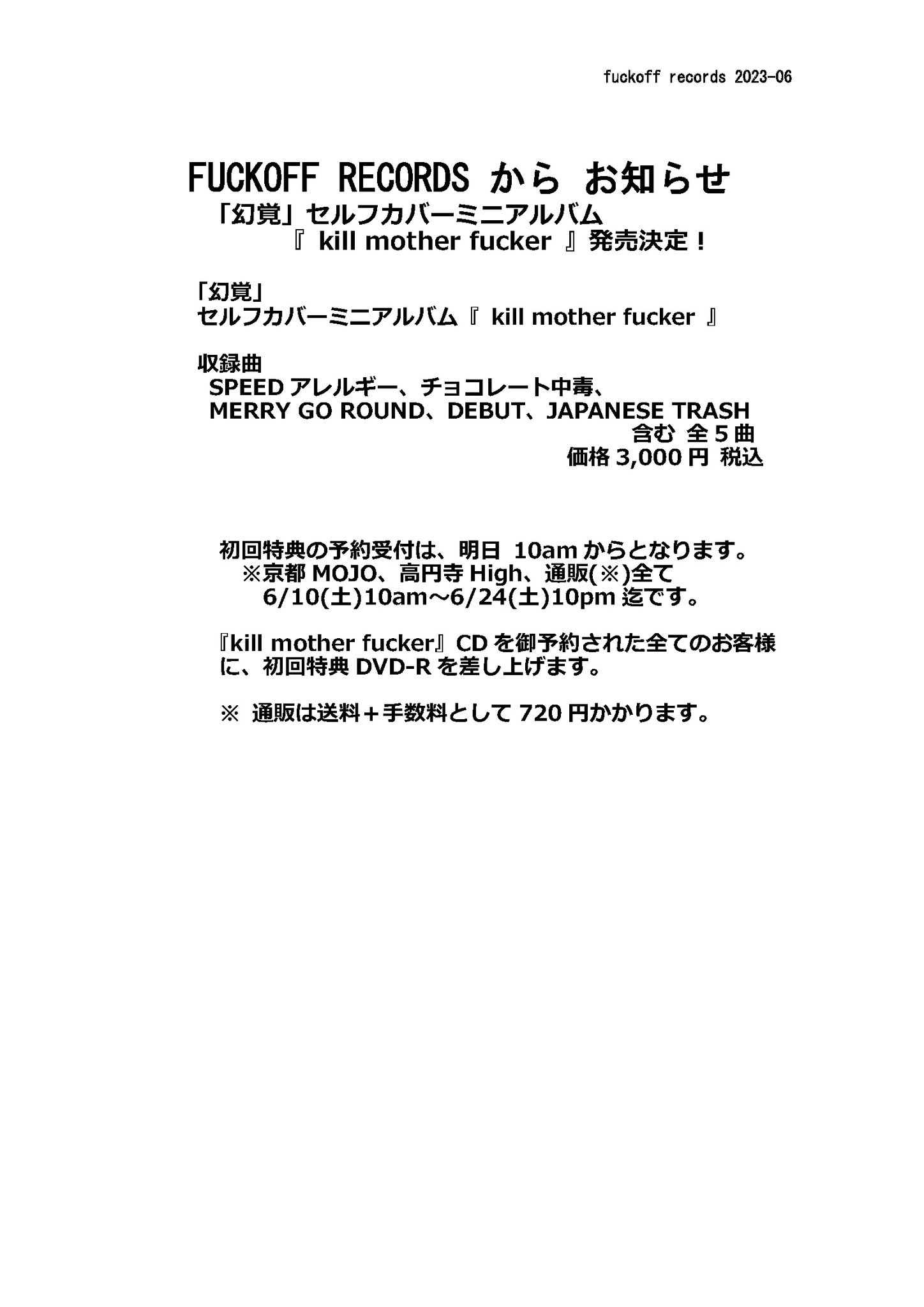 fuckoff records 2023-06

FUCKOFF RECORDS から お知らせ
「幻覚」セルフカバーミニアルバム
『 kill mother fucker 』発売決定！

「幻覚」
セルフカバーミニアルバム『 kill mother fucker 』

収録曲
SPEED アレルギー、チョコレート中毒、
MERRY GO ROUND、DEBUT、JAPANESE TRASH
含む 全 5 曲
価格 3,000 円 税込

初回特典の予約受付は、明日 10am からとなります。
※京都 MOJO、高円寺 High、通販(※)全て
6/10(土)10am～6/24(土)10pm 迄です。

『kill mother fucker』CD を御予約された全てのお客様に、初回特典 DVD-R を差し上げます。

※ 通販は送料＋手数料として 720 円かかります。